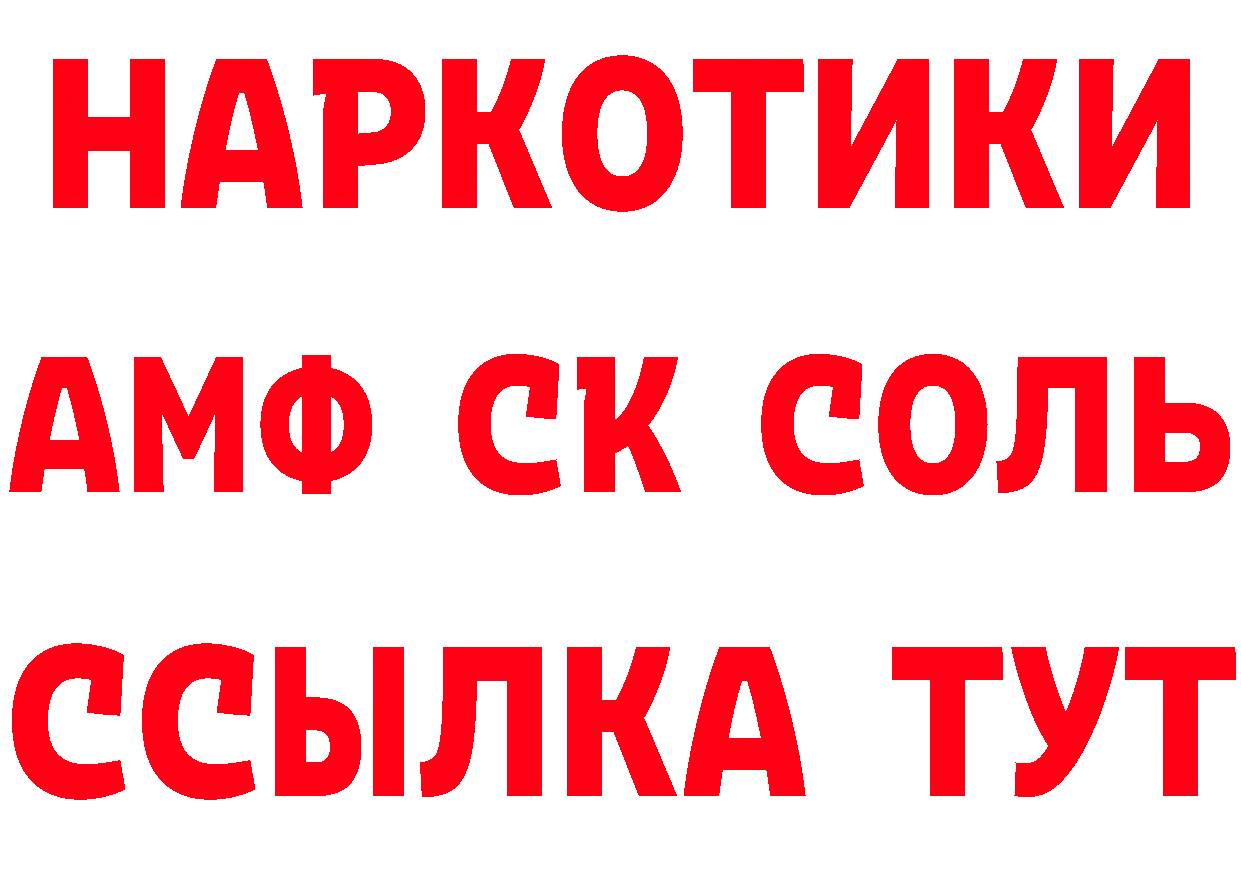 НАРКОТИКИ

АМФ СК СОЛЬ

ССЫЛКА ТУТ